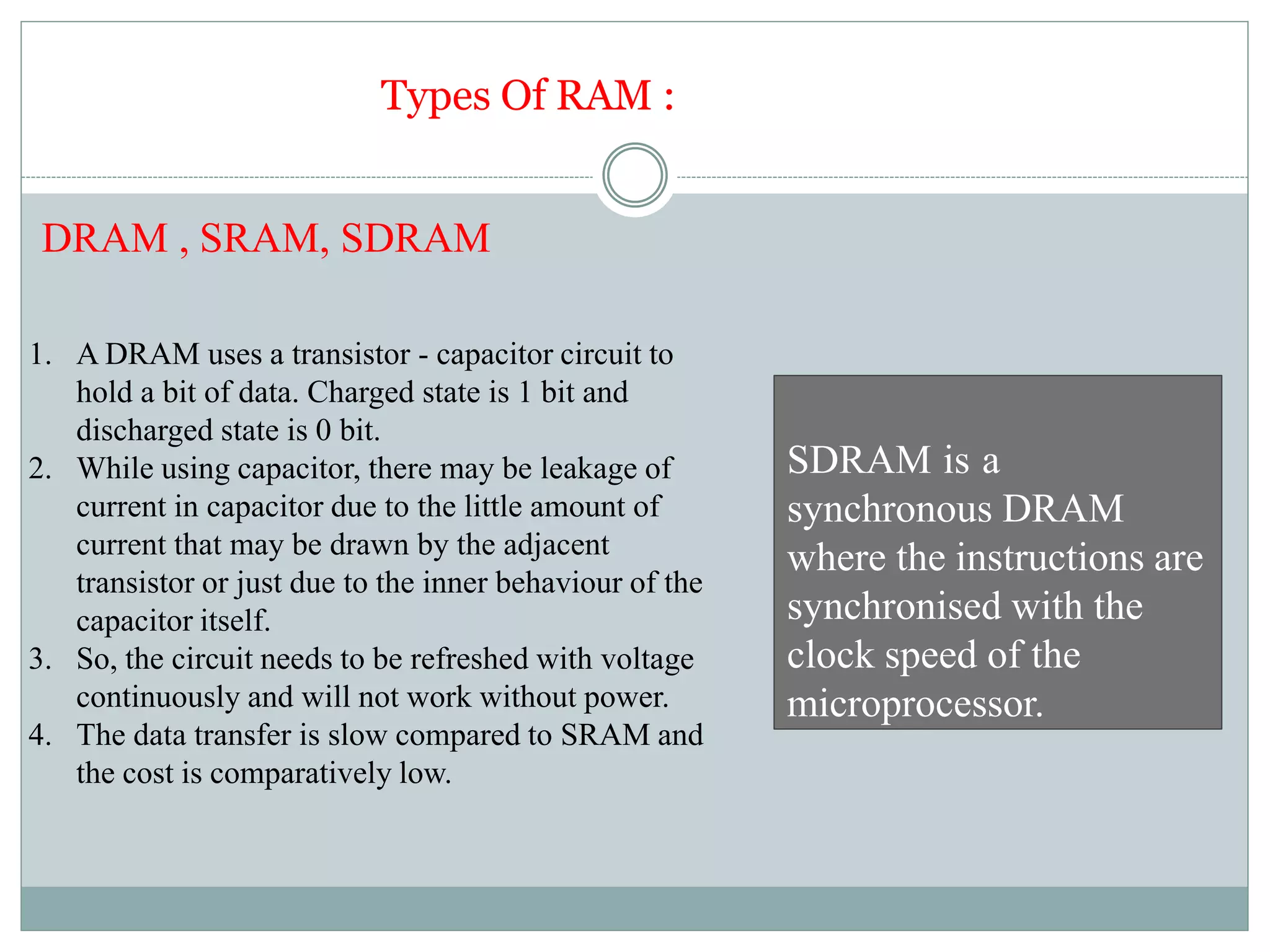 Types Of RAM :

DRAM , SRAM, SDRAM

1. A DRAM uses a transistor - capacitor circuit to hold a bit of data. Charged state is 1 bit and discharged state is 0 bit.
2. While using capacitor, there may be leakage of current in capacitor due to the little amount of current that may be drawn by the adjacent transistor or just due to the inner behaviour of the capacitor itself.
3. So, the circuit needs to be refreshed with voltage continuously and will not work without power.
4. The data transfer is slow compared to SRAM and the cost is comparatively low.

SDRAM is a synchronous DRAM where the instructions are synchronised with the clock speed of the microprocessor.